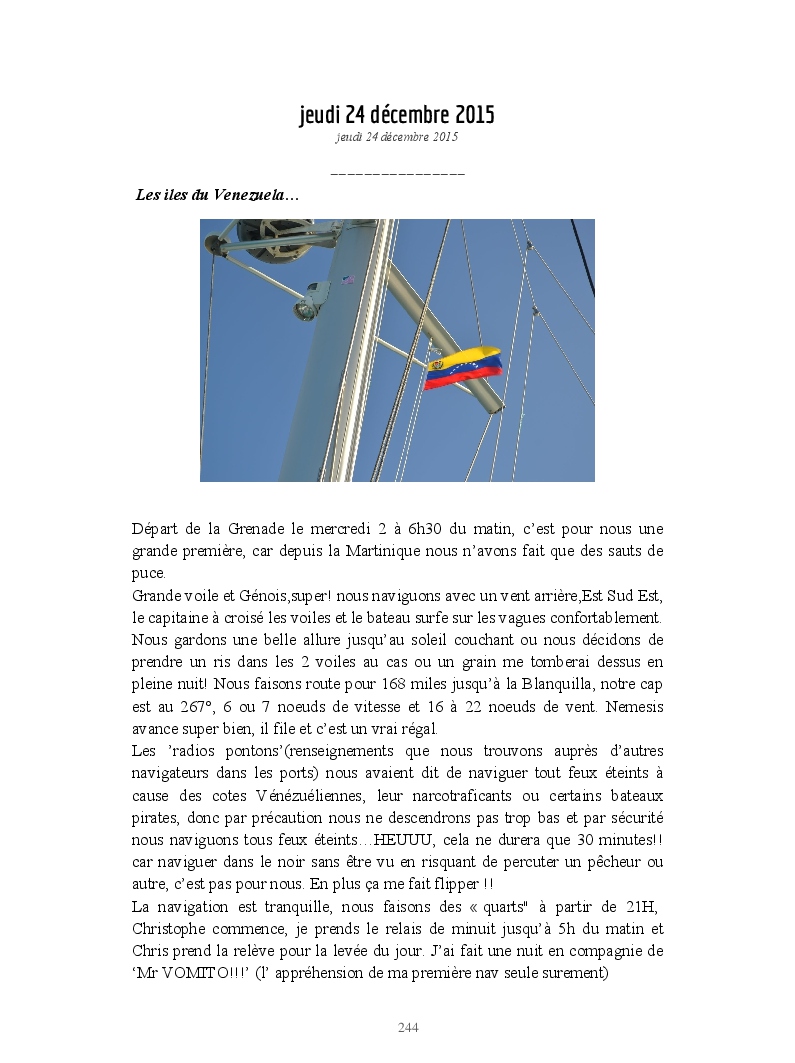 jeudi 24 décembre 2015
jeudi 24 décembre 2015

_______________

Les iles du Venezuela…

Départ de la Grenade le mercredi 2 à 6h30 du matin, c'est pour nous une grande première, car depuis la Martinique nous n'avons fait que des sauts de puce.
Grande voile et Génois,super! nous naviguons avec un vent arrière,Est Sud Est, le capitaine à croisé les voiles et le bateau surfe sur les vagues confortablement. Nous gardons une belle allure jusqu'au soleil couchant ou nous décidons de prendre un ris dans les 2 voiles au cas ou un grain me tomberai dessus en pleine nuit! Nous faisons route pour 168 miles jusqu'à la Blanquilla, notre cap est au 267°, 6 ou 7 noeuds de vitesse et 16 à 22 noeuds de vent. Nemesis avance super bien, il file et c'est un vrai régal.
Les 'radios pontons'(renseignements que nous trouvons auprès d'autres navigateurs dans les ports) nous avaient dit de naviguer tout feux éteints à cause des cotes Vénézuéliennes, leur narcotraficants ou certains bateaux pirates, donc par précaution nous ne descendrons pas trop bas et par sécurité nous naviguons tous feux éteints…HEUUU, cela ne durera que 30 minutes!! car naviguer dans le noir sans être vu en risquant de percuter un pêcheur ou autre, c'est pas pour nous. En plus ça me fait flipper !!
La navigation est tranquille, nous faisons des « quarts" à partir de 21H, Christophe commence, je prends le relais de minuit jusqu'à 5h du matin et Chris prend la relève pour la levée du jour. J'ai fait une nuit en compagnie de 'Mr VOMITO!!!' (l' appréhension de ma première nav seule surement)

244